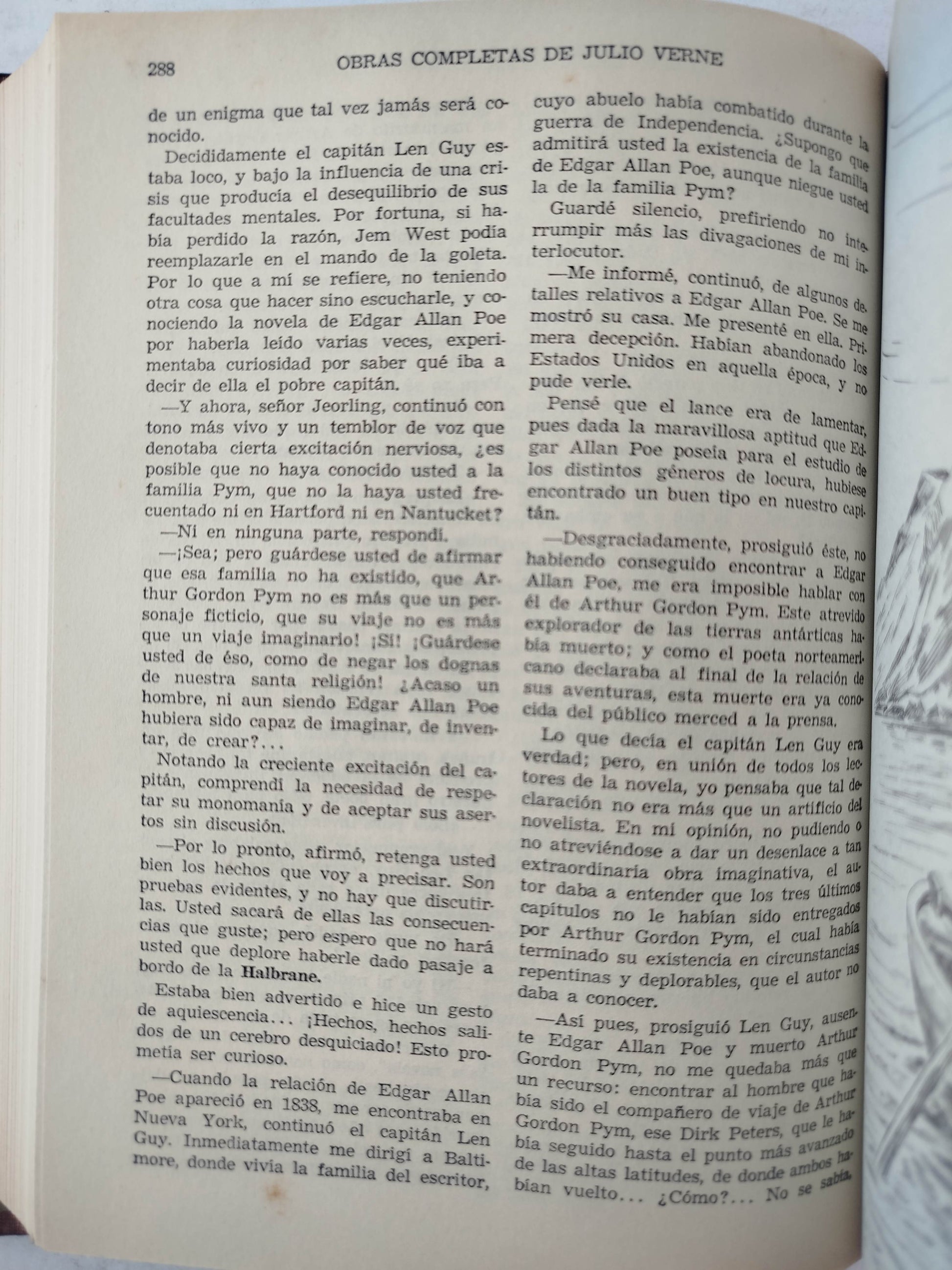 288 OBRAS COMPLETAS DE JULIO VERNE

de un enigma que tal vez jamás será conocido.

Decididamente el capitán Len Guy estaba loco, y bajo la influencia de una crisis que producía el desequilibrio de sus facultades mentales. Por fortuna, si había perdido la razón, Jem West podía reemplazarle en el mando de la goleta. Por lo que a mí se refiere, no teniendo otra cosa que hacer sino escucharle, y conociendo la novela de Edgar Allan Poe por haberla leído varias veces, experimentaba curiosidad por saber qué iba a decir de ella el pobre capitán.

—Y ahora, señor Jeorling, continuó con tono más vivo y un temblor de voz que denotaba cierta excitación nerviosa, ¿es posible que no haya conocido usted a la familia Pym, que no la haya usted frecuentado ni en Hartford ni en Nantucket?

—Ni en ninguna parte, respondí.

—¡Sea; pero guárdese usted de afirmar que esa familia no ha existido, que Arthur Gordon Pym no es más que un personaje ficticio, que su viaje no es más que un viaje imaginario! ¡Sí! ¡Guárdese usted de éso, como de negar los dognas de nuestra santa religión! ¿Acaso un hombre, ni aun siendo Edgar Allan Poe hubiera sido capaz de imaginar, de inventar, de crear?...

Notando la creciente excitación del capitán, comprendí la necesidad de respetar su monomanía y de aceptar sus asertos sin discusión.

—Por lo pronto, afirmó, retenga usted bien los hechos que voy a precisar. Son pruebas evidentes, y no hay que discutirlas. Usted sacará de ellas las consecuencias que guste; pero espero que no hará usted que deplore haberle dado pasaje a bordo de la Halbrane.

Estaba bien advertido e hice un gesto de aquiescencia... ¡Hechos, hechos salidos de un cerebro desquiciado! Esto prometía ser curioso.

—Cuando la relación de Edgar Allan Poe apareció en 1838, me encontraba en Nueva York, continuó el capitán Len Guy. Inmediatamente me dirigí a Baltimore, donde vivía la familia del escritor, cuyo abuelo había combatido durante la guerra de Independencia. ¿Supongo que admitirá usted la existencia de la familia de Edgar Allan Poe, aunque niegue usted la de la familia Pym?

Guardé silencio, prefiriendo no interrumpir más las divagaciones de mi interlocutor.

—Me informé, continuó, de algunos detalles relativos a Edgar Allan Poe. Se me mostró su casa. Me presenté en ella. Primera decepción. Habían abandonado los Estados Unidos en aquella época, y no pude verle.

Pensé que el lance era de lamentar, pues dada la maravillosa aptitud que Edgar Allan Poe poseía para el estudio de los distintos géneros de locura, hubiese encontrado un buen tipo en nuestro capitán.

—Desgraciadamente, prosiguió éste, no habiendo conseguido encontrar a Edgar Allan Poe, me era imposible hablar con él de Arthur Gordon Pym. Este atrevido explorador de las tierras antárticas había muerto; y como el poeta norteamericano declaraba al final de la relación de sus aventuras, esta muerte era ya conocida del público merced a la prensa.

Lo que decía el capitán Len Guy era verdad; pero, en unión de todos los lectores de la novela, yo pensaba que tal declaración no era más que un artificio del novelista. En mi opinión, no pudiendo o no atreviéndose a dar un desenlace a tan extraordinaria obra imaginativa, el autor daba a entender que los tres últimos capítulos no le habían sido entregados por Arthur Gordon Pym, el cual había terminado su existencia en circunstancias repentinas y deplorables, que el autor no daba a conocer.

—Así pues, prosiguió Len Guy, ausente Edgar Allan Poe y muerto Arthur Gordon Pym, no me quedaba más que un recurso: encontrar al hombre que había sido el compañero de viaje de Arthur Gordon Pym, ese Dirk Peters, que le había seguido hasta el punto más avanzado de las altas latitudes, de donde ambos habían vuelto... ¿Cómo?... No se sabía.